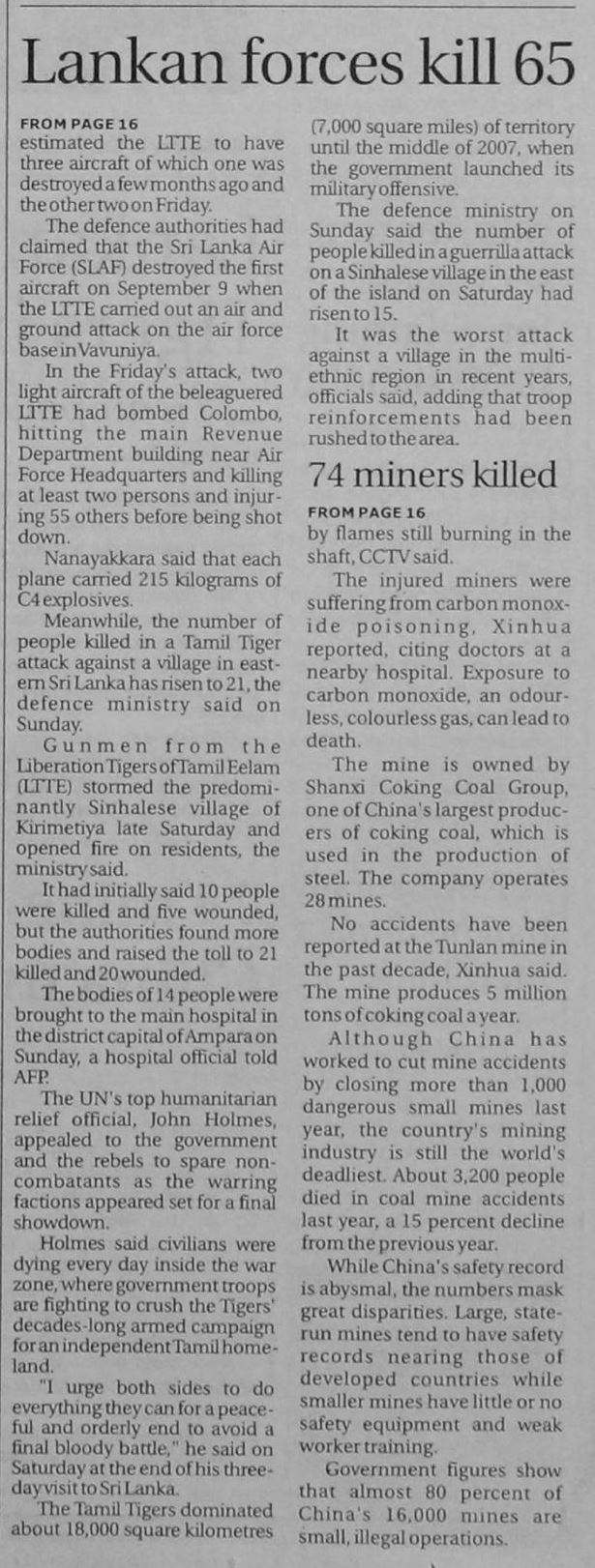 Lankan forces kill 65

FROM PAGE 16
estimated the LTTE to have three aircraft of which one was destroyed a few months ago and the other two on Friday.

The defence authorities had claimed that the Sri Lanka Air Force (SLAF) destroyed the first aircraft on September 9 when the LTTE carried out an air and ground attack on the air force base in Vavuniya.

In the Friday's attack, two light aircraft of the beleaguered LTTE had bombed Colombo, hitting the main Revenue Department building near Air Force Headquarters and killing at least two persons and injuring 55 others before being shot down.

Nanayakkara said that each plane carried 215 kilograms of C4 explosives.

Meanwhile, the number of people killed in a Tamil Tiger attack against a village in eastern Sri Lanka has risen to 21, the defence ministry said on Sunday.

Gunmen from the Liberation Tigers of Tamil Eelam (LTTE) stormed the predominantly Sinhalese village of Kirimetiya late Saturday and opened fire on residents, the ministry said.

It had initially said 10 people were killed and five wounded, but the authorities found more bodies and raised the toll to 21 killed and 20 wounded.

The bodies of 14 people were brought to the main hospital in the district capital of Ampara on Sunday, a hospital official told AFP.

The UN's top humanitarian relief official, John Holmes, appealed to the government and the rebels to spare non-combatants as the warring factions appeared set for a final showdown.

Holmes said civilians were dying every day inside the war zone, where government troops are fighting to crush the Tigers' decades-long armed campaign for an independent Tamil homeland.

"I urge both sides to do everything they can for a peaceful and orderly end to avoid a final bloody battle," he said on Saturday at the end of his three-day visit to Sri Lanka.

The Tamil Tigers dominated about 18,000 square kilometres (7,000 square miles) of territory until the middle of 2007, when the government launched its military offensive.

The defence ministry on Sunday said the number of people killed in a guerrilla attack on a Sinhalese village in the east of the island on Saturday had risen to 15.

It was the worst attack against a village in the multi-ethnic region in recent years, officials said, adding that troop reinforcements had been rushed to the area.

74 miners killed

FROM PAGE 16
by flames still burning in the shaft, CCTV said.

The injured miners were suffering from carbon monoxide poisoning, Xinhua reported, citing doctors at a nearby hospital. Exposure to carbon monoxide, an odourless, colourless gas, can lead to death.

The mine is owned by Shanxi Coking Coal Group, one of China's largest producers of coking coal, which is used in the production of steel. The company operates 28 mines.

No accidents have been reported at the Tunlan mine in the past decade, Xinhua said. The mine produces 5 million tons of coking coal a year.

Although China has worked to cut mine accidents by closing more than 1,000 dangerous small mines last year, the country's mining industry is still the world's deadliest. About 3,200 people died in coal mine accidents last year, a 15 percent decline from the previous year.

While China's safety record is abysmal, the numbers mask great disparities. Large, state-run mines tend to have safety records nearing those of developed countries while smaller mines have little or no safety equipment and weak worker training.

Government figures show that almost 80 percent of China's 16,000 mines are small, illegal operations.